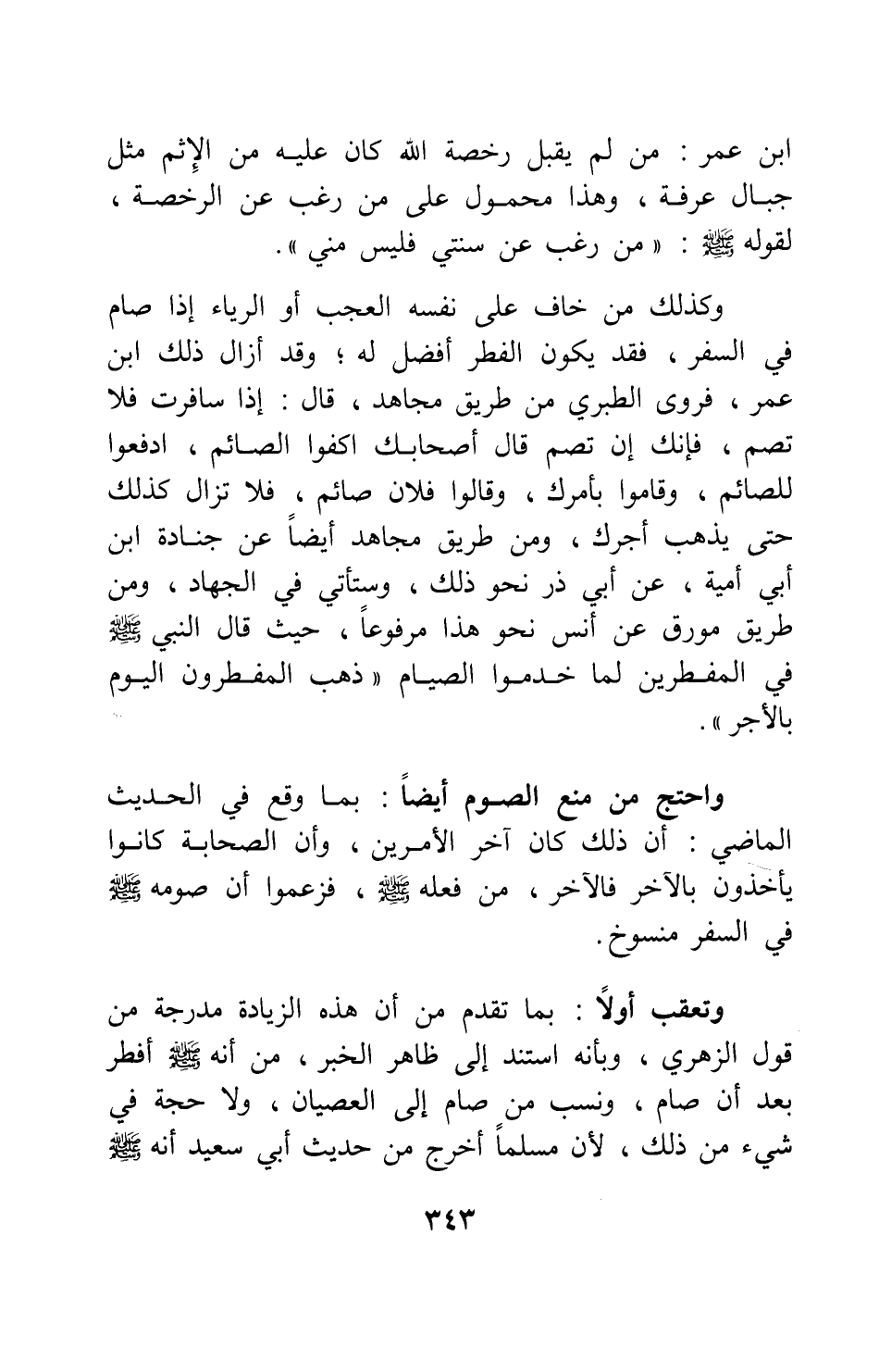 ابن عمر : من لم يقبل رخصة الله كان عليه من الإثم مثل جبال عرفة ، وهذا محمول على من رغب عن الرخصة ، لقوله ﷺ : « من رغب عن سنتي فليس مني » .

وكذلك من خاف على نفسه العجب أو الرياء إذا صام في السفر ، فقد يكون الفطر أفضل له ؛ وقد أزال ذلك ابن عمر ، فروى الطبري من طريق مجاهد ، قال : إذا سافرت فلا تصم ، فإنك إن تصم قال أصحابك اكفوا الصائم ، ادفعوا للصائم ، وقاموا بأمرك ، وقالوا فلان صائم ، فلا تزال كذلك حتى يذهب أجرك ، ومن طريق مجاهد أيضاً عن جنادة ابن أبي أمية ، عن أبي ذر نحو ذلك ، وستأتي في الجهاد ، ومن طريق مورق عن أنس نحو هذا مرفوعاً ، حيث قال النبي ﷺ في المفطرين لما خدموا الصيام « ذهب المفطرون اليوم بالأجر » .

واحتج من منع الصوم أيضاً : بما وقع في الحديث الماضي : أن ذلك كان آخر الأمرين ، وأن الصحابة كانوا يأخذون بالآخر فالآخر ، من فعله ﷺ ، فزعموا أن صومه ﷺ في السفر منسوخ .

وتعقب أولاً : بما تقدم من أن هذه الزيادة مدرجة من قول الزهري ، وبأنه استند إلى ظاهر الخبر ، من أنه ﷺ أفطر بعد أن صام ، ونسب من صام إلى العصيان ، ولا حجة في شيء من ذلك ، لأن مسلماً أخرج من حديث أبي سعيد أنه ﷺ

٣٤٣